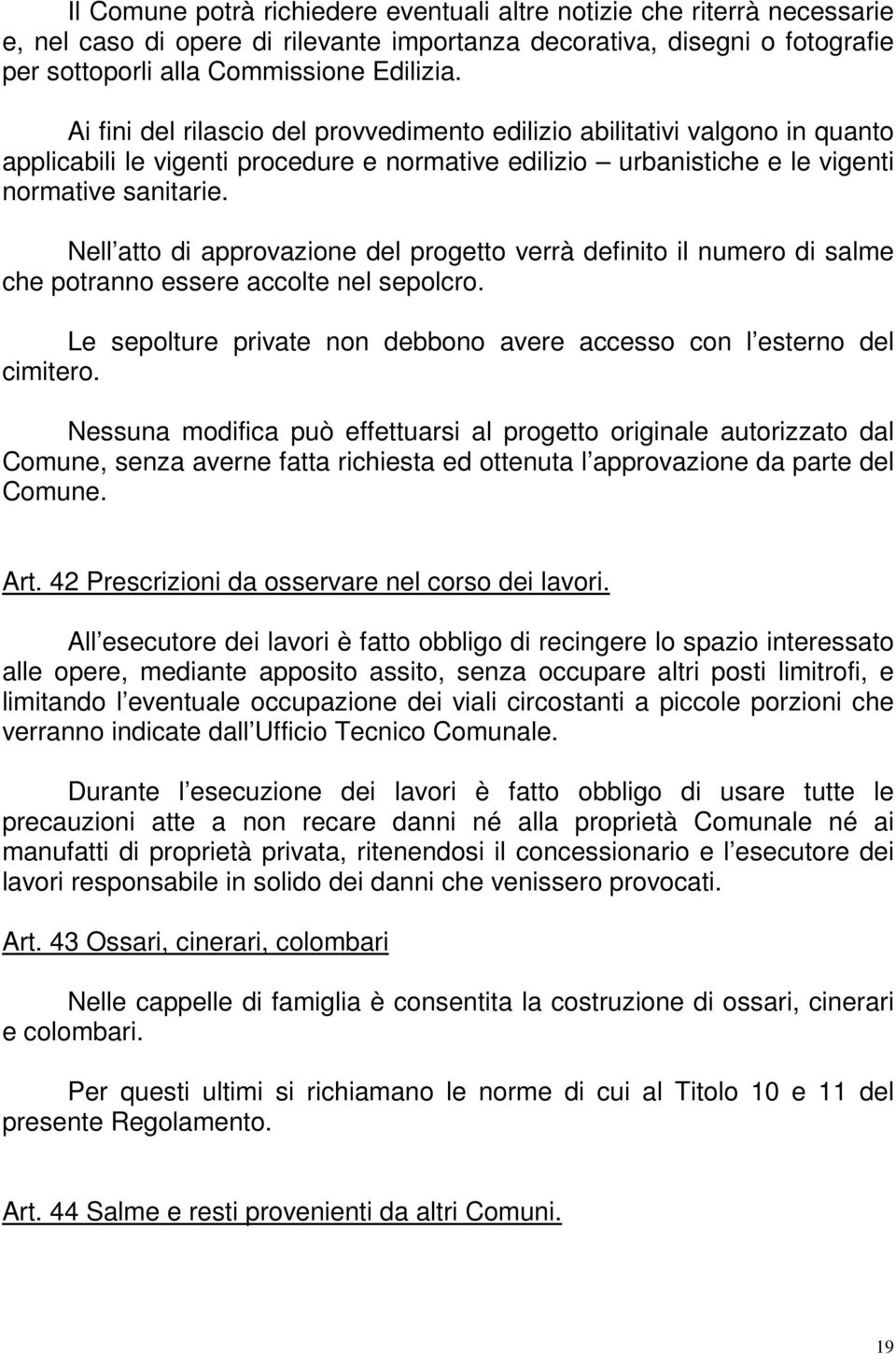 Il Comune potrà richiedere eventuali altre notizie che riterrà necessarie e, nel caso di opere di rilevante importanza decorativa, disegni o fotografie per sottoporli alla Commissione Edilizia.

Ai fini del rilascio del provvedimento edilizio abilitativi valgono in quanto applicabili le vigenti procedure e normative edilizio – urbanistiche e le vigenti normative sanitarie.

Nell atto di approvazione del progetto verrà definito il numero di salme che potranno essere accolte nel sepolcro.

Le sepolture private non debbono avere accesso con l esterno del cimitero.

Nessuna modifica può effettuarsi al progetto originale autorizzato dal Comune, senza averne fatta richiesta ed ottenuta l approvazione da parte del Comune.

Art. 42 Prescrizioni da osservare nel corso dei lavori.

All esecutore dei lavori è fatto obbligo di recingere lo spazio interessato alle opere, mediante apposito assito, senza occupare altri posti limitrofi, e limitando l eventuale occupazione dei viali circostanti a piccole porzioni che verranno indicate dall Ufficio Tecnico Comunale.

Durante l esecuzione dei lavori è fatto obbligo di usare tutte le precauzioni atte a non recare danni né alla proprietà Comunale né ai manufatti di proprietà privata, ritenendosi il concessionario e l esecutore dei lavori responsabile in solido dei danni che venissero provocati.

Art. 43 Ossari, cinerari, colombari

Nelle cappelle di famiglia è consentita la costruzione di ossari, cinerari e colombari.

Per questi ultimi si richiamano le norme di cui al Titolo 10 e 11 del presente Regolamento.

Art. 44 Salme e resti provenienti da altri Comuni.

19